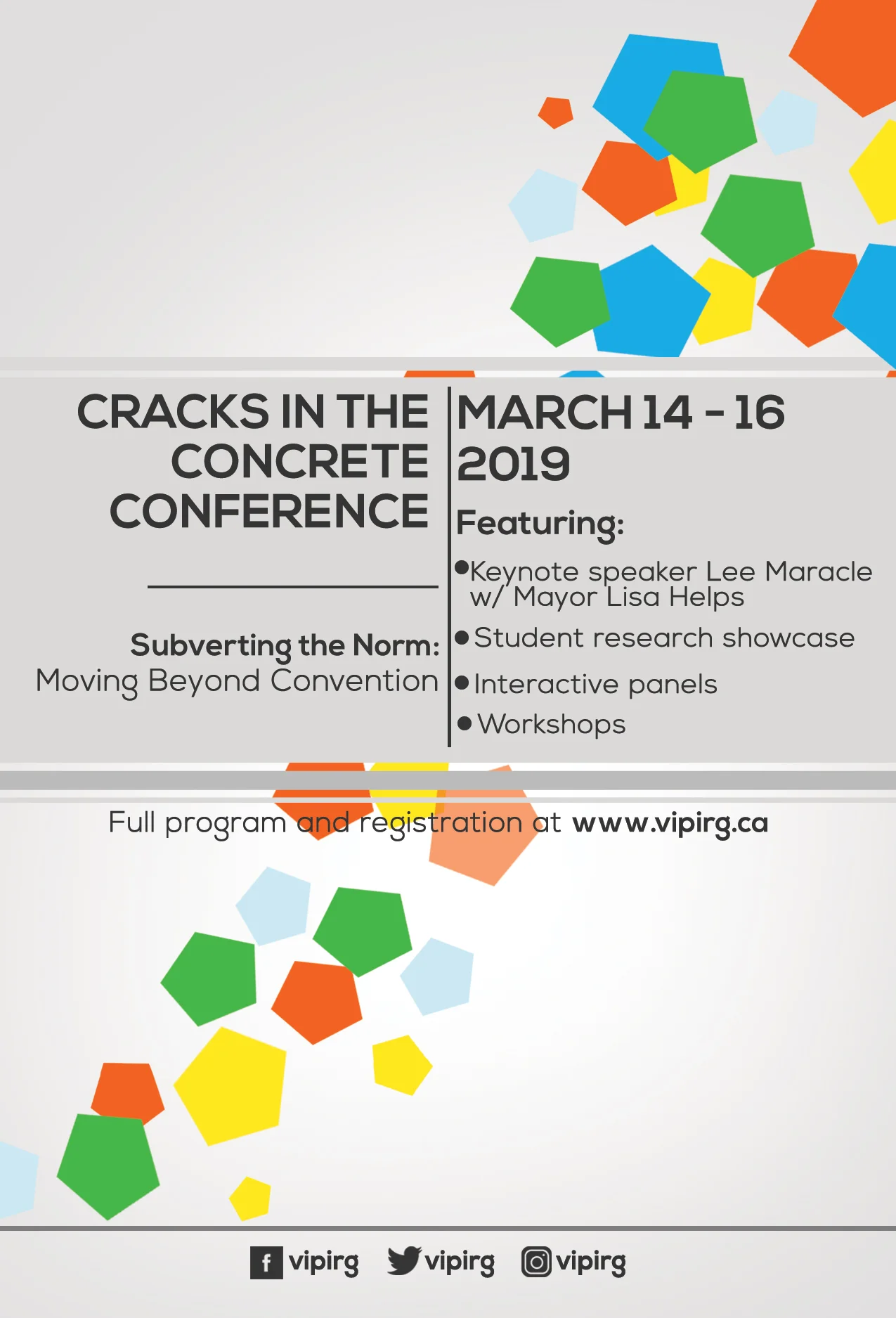 CRACKS IN THE CONCRETE CONFERENCE

Subverting the Norm:
Moving Beyond Convention

MARCH 14 - 16
2019

Featuring:

• Keynote speaker Lee Maracle w/ Mayor Lisa Helps
• Student research showcase
• Interactive panels
• Workshops

Full program and registration at www.vipirg.ca

vipirg vipirg vipirg